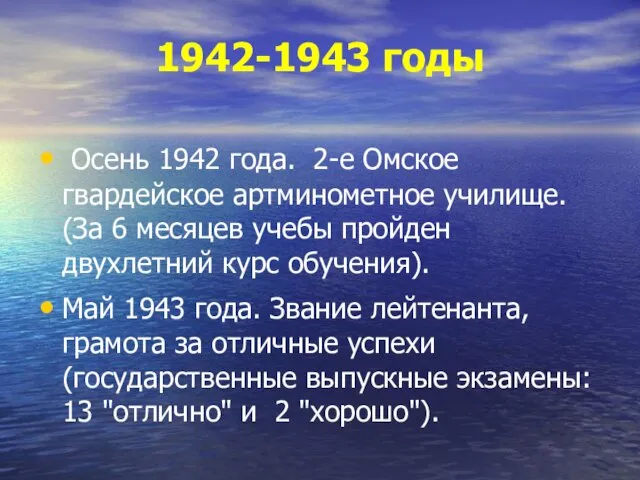 1942-1943 годы

• Осень 1942 года. 2-е Омское гвардейское артминометное училище. (За 6 месяцев учебы пройден двухлетний курс обучения).

• Май 1943 года. Звание лейтенанта, грамота за отличные успехи (государственные выпускные экзамены: 13 "отлично" и 2 "хорошо").